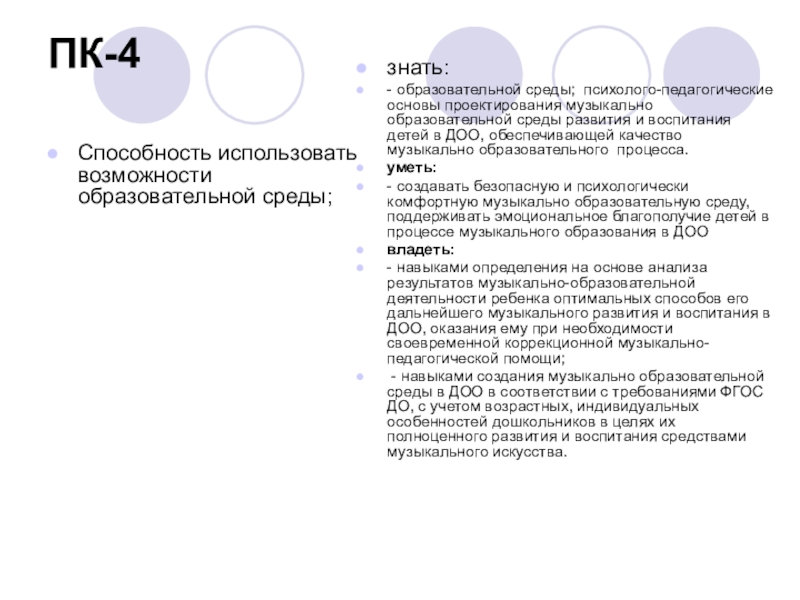 ПК-4

• Способность использовать возможности образовательной среды;

• знать:

• - образовательной среды; психолого-педагогические основы проектирования музыкально образовательной среды развития и воспитания детей в ДОО, обеспечивающей качество музыкально образовательного процесса.

• уметь:

• - создавать безопасную и психологически комфортную музыкально образовательную среду, поддерживать эмоциональное благополучие детей в процессе музыкального образования в ДОО

• владеть:

• - навыками определения на основе анализа результатов музыкально-образовательной деятельности ребенка оптимальных способов его дальнейшего музыкального развития и воспитания в ДОО, оказания ему при необходимости своевременной коррекционной музыкально-педагогической помощи;

• - навыками создания музыкально образовательной среды в ДОО в соответствии с требованиями ФГОС ДО, с учетом возрастных, индивидуальных особенностей дошкольников в целях их полноценного развития и воспитания средствами музыкального искусства.